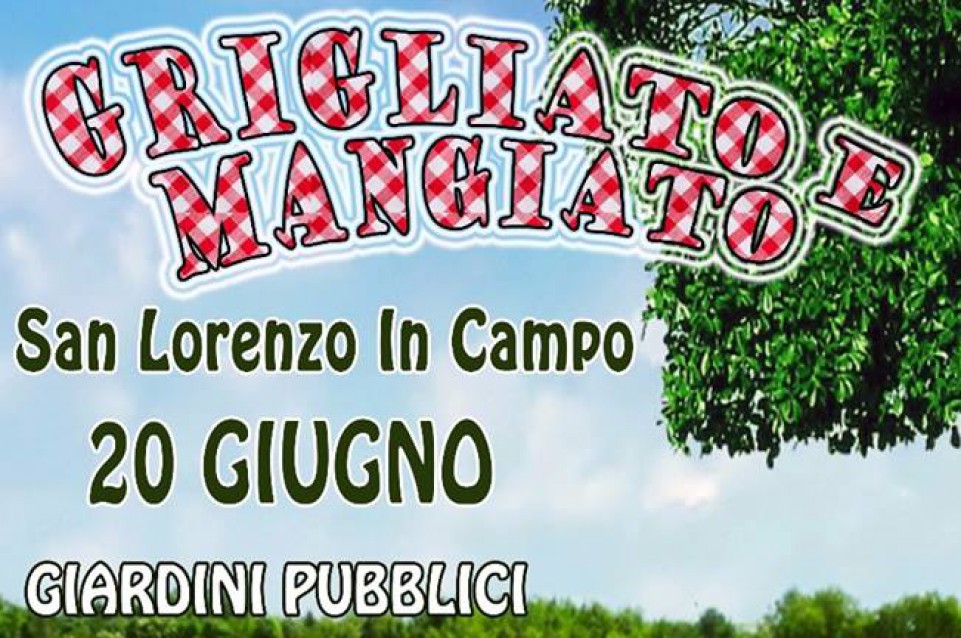 GRIGLIATO E MANGIATO

San Lorenzo In Campo

20 GIUGNO

GIARDINI PUBBLICI